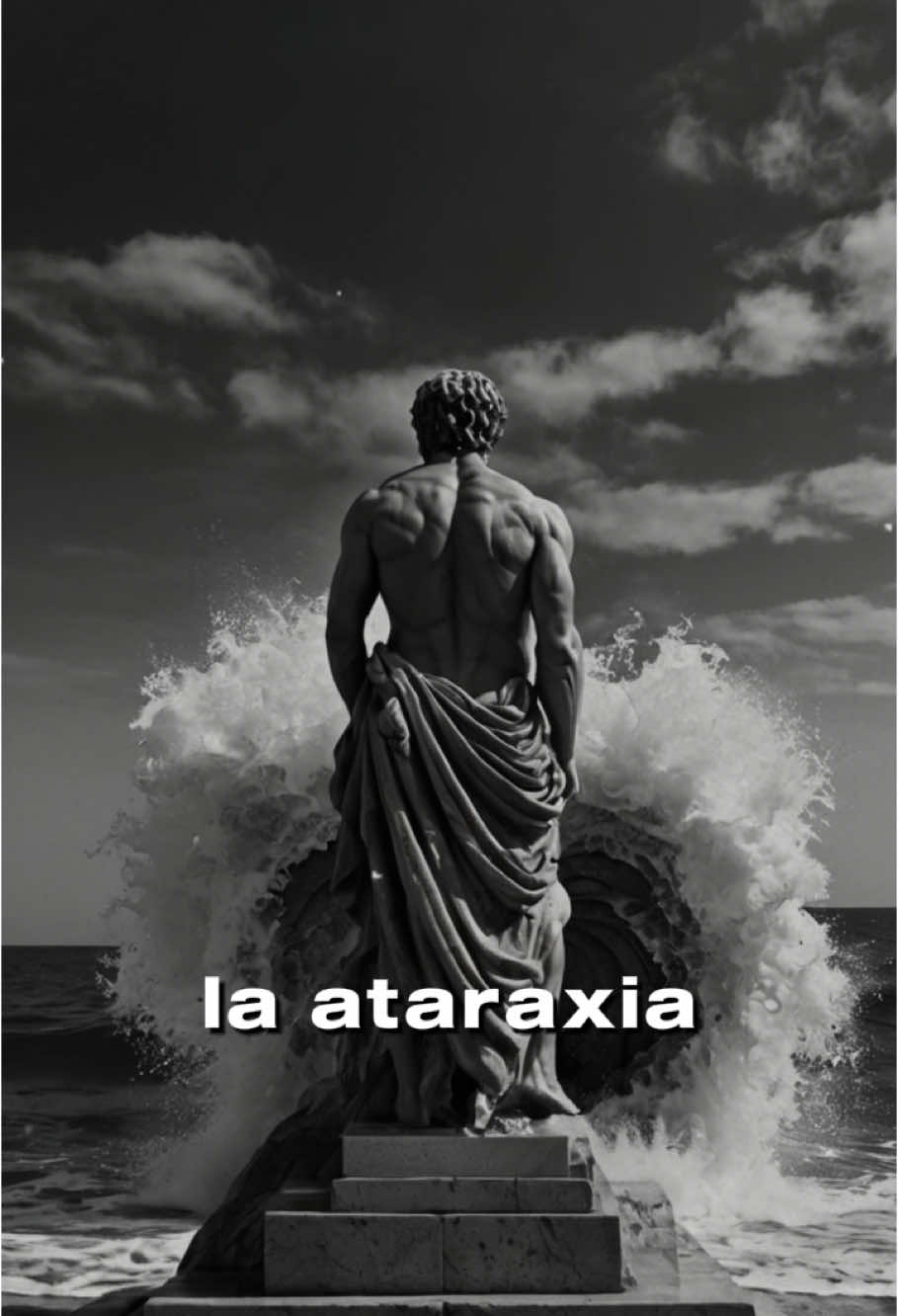 la ataraxia